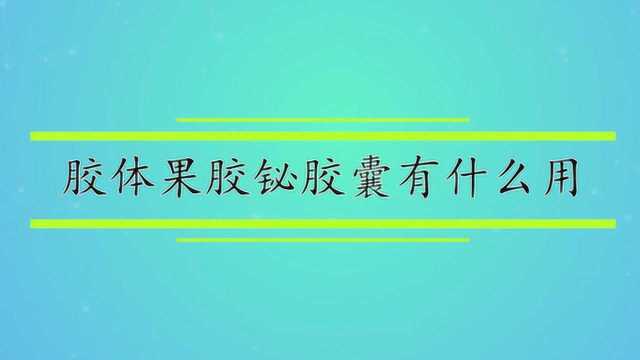 胶体果胶铋胶囊有什么用